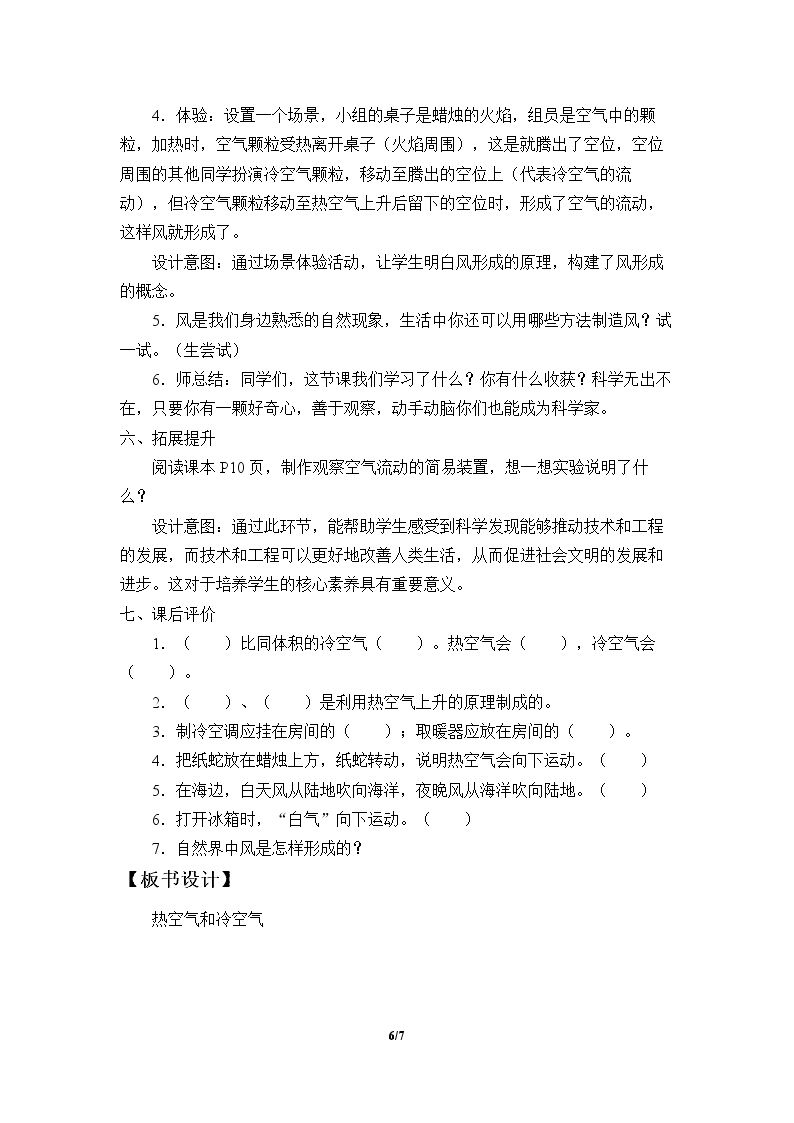 4.体验：设置一个场景，小组的桌子是蜡烛的火焰，组员是空气中的颗粒，加热时，空气颗粒受热离开桌子（火焰周围），这是就腾出了空位，空位周围的其他同学扮演冷空气颗粒，移动至腾出的空位上（代表冷空气的流动），但冷空气颗粒移动至热空气上升后留下的空位时，形成了空气的流动，这样风就形成了。

设计意图：通过场景体验活动，让学生明白风形成的原理，构建了风形成的概念。

5.风是我们身边熟悉的自然现象，生活中你还可以用哪些方法制造风？试一试。（生尝试）

6.师总结：同学们，这节课我们学习了什么？你有什么收获？科学无出不在，只要你有一颗好奇心，善于观察，动手动脑你们也能成为科学家。

六、拓展提升

阅读课本P10页，制作观察空气流动的简易装置，想一想实验说明了什么？

设计意图：通过此环节，能帮助学生感受到科学发现能够推动技术和工程的发展，而技术和工程可以更好地改善人类生活，从而促进社会文明的发展和进步。这对于培养学生的核心素养具有重要意义。

七、课后评价

1.（ ）比同体积的冷空气（ ）。热空气会（ ），冷空气会（ ）。

2.（ ）、（ ）是利用热空气上升的原理制成的。

3.制冷空调应挂在房间的（ ）；取暖器应放在房间的（ ）。

4.把纸蛇放在蜡烛上方，纸蛇转动，说明热空气会向下运动。（ ）

5.在海边，白天风从陆地吹向海洋，夜晚风从海洋吹向陆地。（ ）

6.打开冰箱时，“白气”向下运动。（ ）

7.自然界中风是怎样形成的？

【板书设计】

热空气和冷空气

6/7